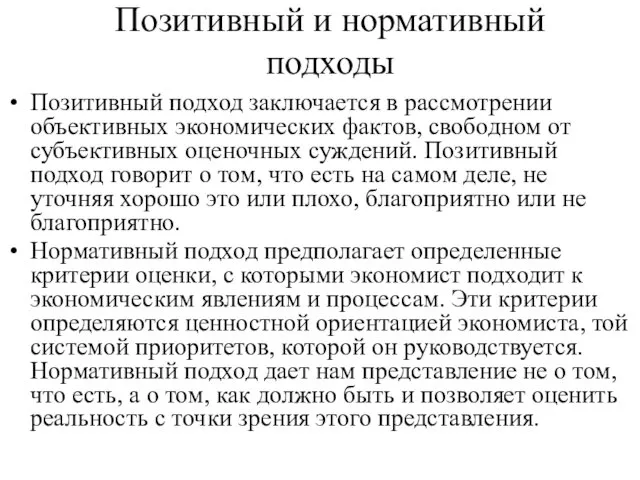 Позитивный и нормативный подходы

• Позитивный подход заключается в рассмотрении объективных экономических фактов, свободном от субъективных оценочных суждений. Позитивный подход говорит о том, что есть на самом деле, не уточняя хорошо это или плохо, благоприятно или не благоприятно.

• Нормативный подход предполагает определенные критерии оценки, с которыми экономист подходит к экономическим явлениям и процессам. Эти критерии определяются ценностной ориентацией экономиста, той системой приоритетов, которой он руководствуется. Нормативный подход дает нам представление не о том, что есть, а о том, как должно быть и позволяет оценить реальность с точки зрения этого представления.